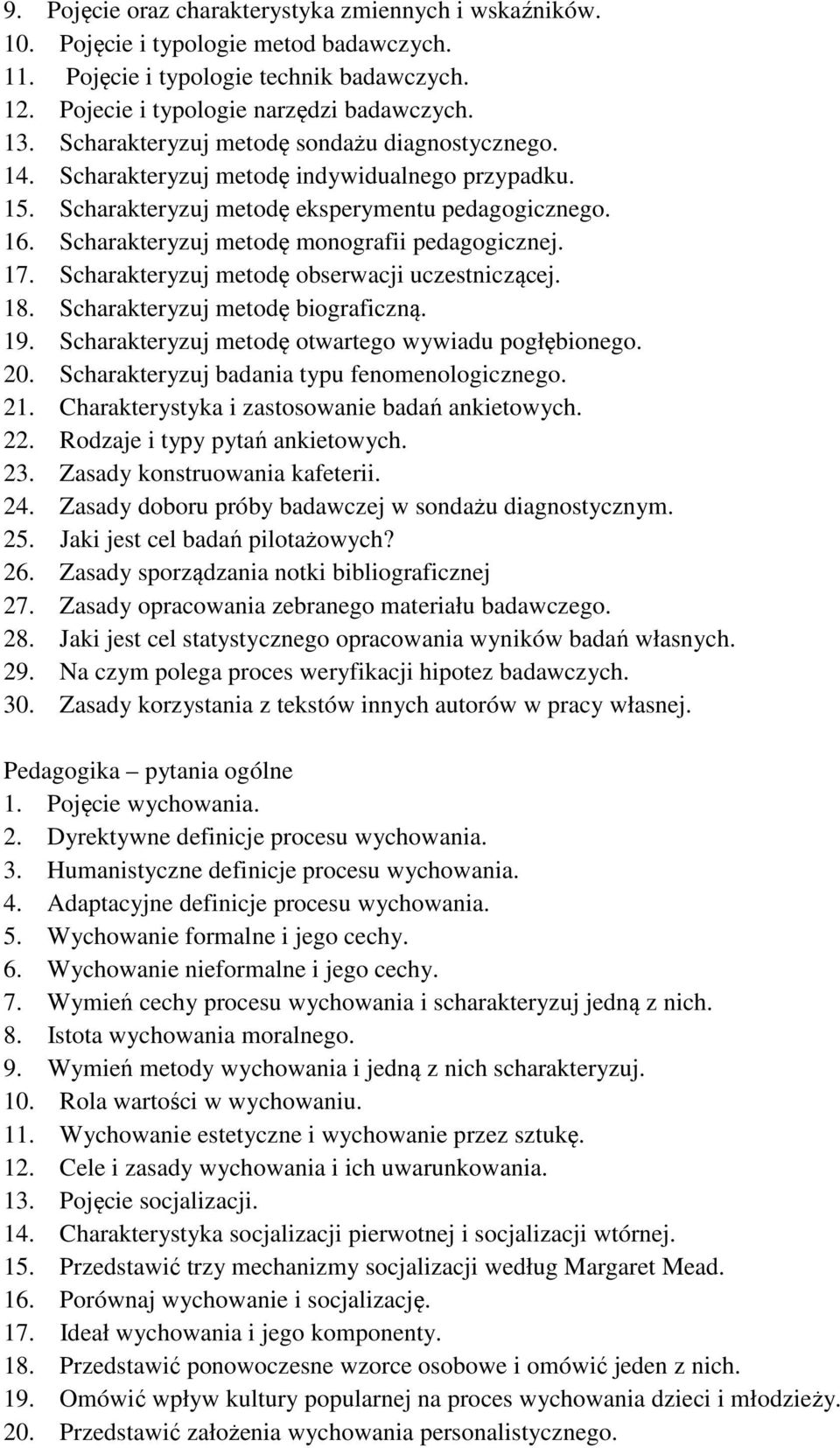 9. Pojęcie oraz charakterystyka zmiennych i wskaźników.
10. Pojęcie i typologie metod badawczych.
11. Pojęcie i typologie technik badawczych.
12. Pojecie i typologie narzędzi badawczych.
13. Scharakteryzuj metodę sondażu diagnostycznego.
14. Scharakteryzuj metodę indywidualnego przypadku.
15. Scharakteryzuj metodę eksperymentu pedagogicznego.
16. Scharakteryzuj metodę monografii pedagogicznej.
17. Scharakteryzuj metodę obserwacji uczestniczącej.
18. Scharakteryzuj metodę biograficzną.
19. Scharakteryzuj metodę otwartego wywiadu pogłębionego.
20. Scharakteryzuj badania typu fenomenologicznego.
21. Charakterystyka i zastosowanie badań ankietowych.
22. Rodzaje i typy pytań ankietowych.
23. Zasady konstruowania kafeterii.
24. Zasady doboru próby badawczej w sondażu diagnostycznym.
25. Jaki jest cel badań pilotażowych?
26. Zasady sporządzania notki bibliograficznej
27. Zasady opracowania zebranego materiału badawczego.
28. Jaki jest cel statystycznego opracowania wyników badań własnych.
29. Na czym polega proces weryfikacji hipotez badawczych.
30. Zasady korzystania z tekstów innych autorów w pracy własnej.

Pedagogika – pytania ogólne
1. Pojęcie wychowania.
2. Dyrektywne definicje procesu wychowania.
3. Humanistyczne definicje procesu wychowania.
4. Adaptacyjne definicje procesu wychowania.
5. Wychowanie formalne i jego cechy.
6. Wychowanie nieformalne i jego cechy.
7. Wymień cechy procesu wychowania i scharakteryzuj jedną z nich.
8. Istota wychowania moralnego.
9. Wymień metody wychowania i jedną z nich scharakteryzuj.
10. Rola wartości w wychowaniu.
11. Wychowanie estetyczne i wychowanie przez sztukę.
12. Cele i zasady wychowania i ich uwarunkowania.
13. Pojęcie socjalizacji.
14. Charakterystyka socjalizacji pierwotnej i socjalizacji wtórnej.
15. Przedstawić trzy mechanizmy socjalizacji według Margaret Mead.
16. Porównaj wychowanie i socjalizację.
17. Ideał wychowania i jego komponenty.
18. Przedstawić ponowoczesne wzorce osobowe i omówić jeden z nich.
19. Omówić wpływ kultury popularnej na proces wychowania dzieci i młodzieży.
20. Przedstawić założenia wychowania personalistycznego.